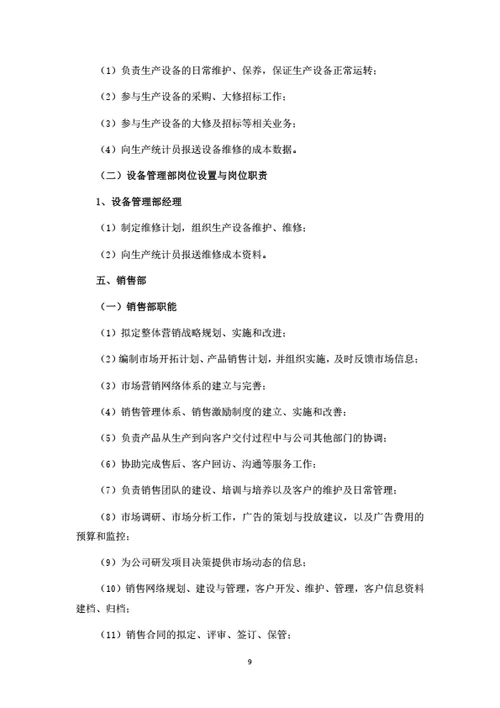 （1）负责生产设备的日常维护、保养，保证生产设备正常运转；

（2）参与生产设备的采购、大修招标工作；

（3）参与生产设备的大修及招标等相关业务；

（4）向生产统计员报送设备维修的成本数据。

（二）设备管理部岗位设置与岗位职责

1、设备管理部经理

（1）制定维修计划，组织生产设备维护、维修；

（2）向生产统计员报送维修成本资料。

五、销售部

（一）销售部职能

（1）拟定整体营销战略规划、实施和改进；

（2）编制市场开拓计划、产品销售计划，并组织实施，及时反馈市场信息；

（3）市场营销网络体系的建立与完善；

（4）销售管理体系、销售激励制度的建立、实施和改善；

（5）负责产品从生产到向客户交付过程中与公司其他部门的协调；

（6）协助完成售后、客户回访、沟通等服务工作；

（7）负责销售团队的建设、培训与培养以及客户的维护及日常管理；

（8）市场调研、市场分析工作，广告的策划与投放建议，以及广告费用的预算和监控；

（9）为公司研发项目决策提供市场动态的信息；

（10）销售网络规划、建设与管理，客户开发、维护、管理，客户信息资料建档、归档；

（11）销售合同的拟定、评审、签订、保管；

9